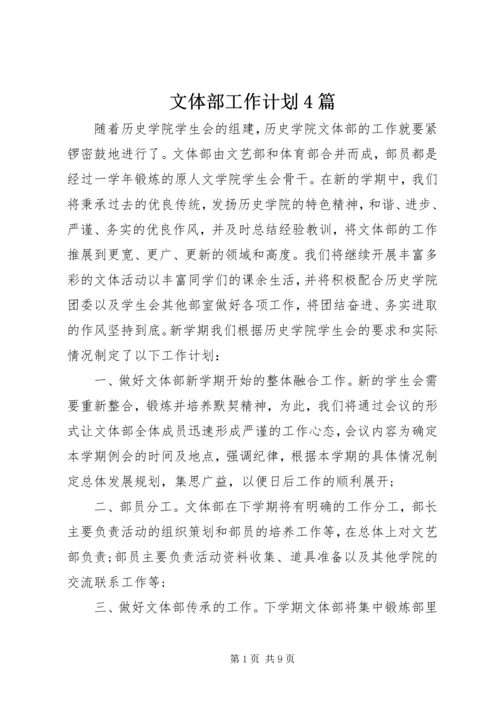 文体部工作计划4篇

随着历史学院学生会的组建，历史学院文体部的工作就要紧锣密鼓地进行了。文体部由文艺部和体育部合并而成，部员都是经过一学年锻炼的原人文学院学生会骨干。在新的学期中，我们将秉承过去的优良传统，发扬历史学院的特色精神，和谐、进步、严谨、务实的优良作风，并及时总结经验教训，将文体部的工作推展到更宽、更广、更新的领域和高度。我们将继续开展丰富多彩的文体活动以丰富同学们的课余生活，并将积极配合历史学院团委以及学生会其他部室做好各项工作，将团结奋进、务实进取的作风坚持到底。新学期我们根据历史学院学生会的要求和实际情况制定了以下工作计划：

一、做好文体部新学期开始的整体融合工作。新的学生会需要重新整合，锻炼并培养默契精神，为此，我们将通过会议的形式让文体部全体成员迅速形成严谨的工作心态，会议内容为确定本学期例会的时间及地点，强调纪律，根据本学期的具体情况制定总体发展规划，集思广益，以便日后工作的顺利展开；

二、部员分工。文体部在下学期将有明确的工作分工，部长主要负责活动的组织策划和部员的培养工作等，在总体上对文艺部负责；部员主要负责活动资料收集、道具准备以及其他学院的交流联系工作等；

三、做好文体部传承的工作。下学期文体部将集中锻炼部里

第1页 共9页